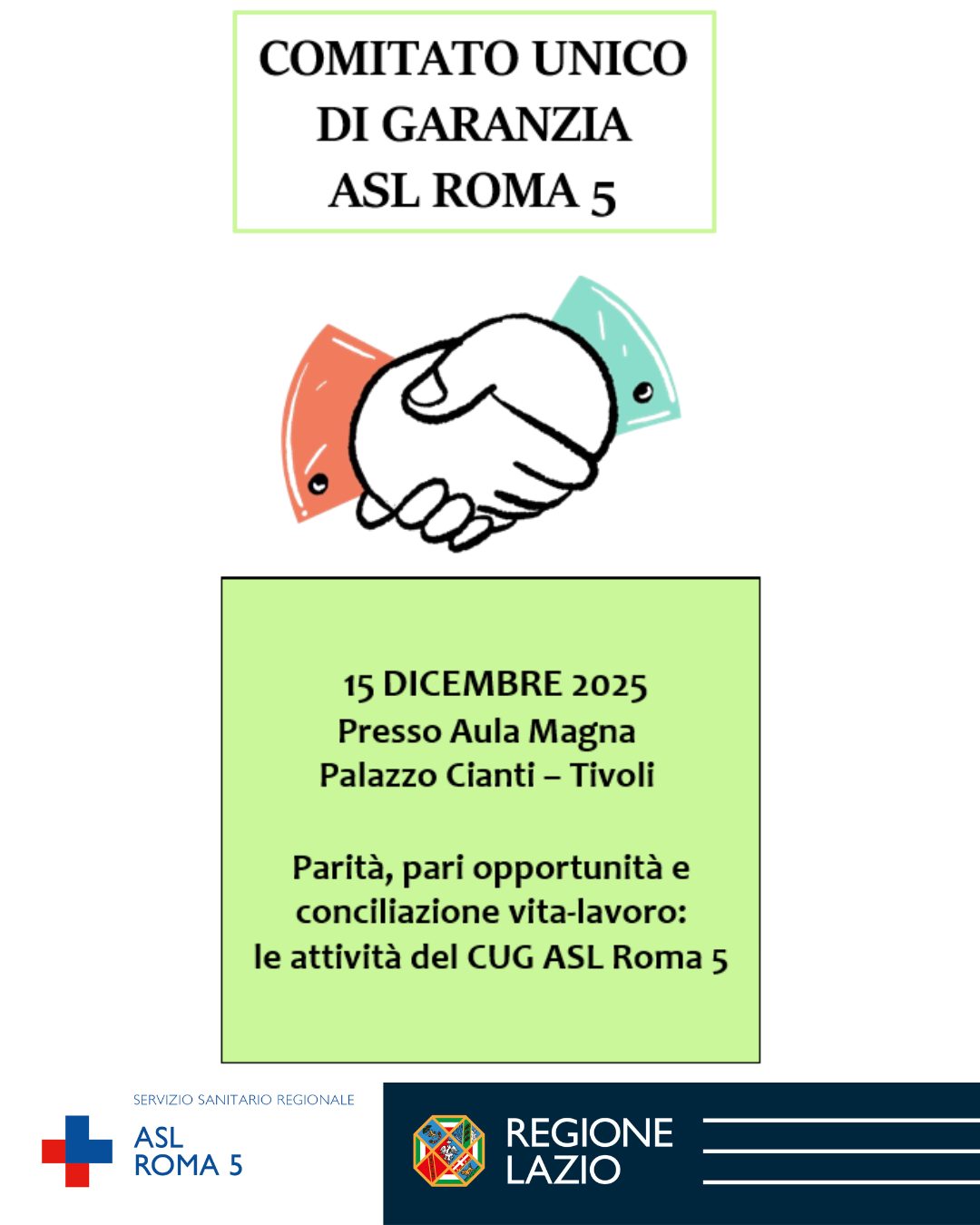 COMITATO UNICO
DI GARANZIA
ASL ROMA 5

15 DICEMBRE 2025
Presso Aula Magna
Palazzo Cianti – Tivoli

Parità, pari opportunità e conciliazione vita-lavoro: le attività del CUG ASL Roma 5

SERVIZIO SANITARIO REGIONALE
ASL
ROMA 5

REGIONE
LAZIO